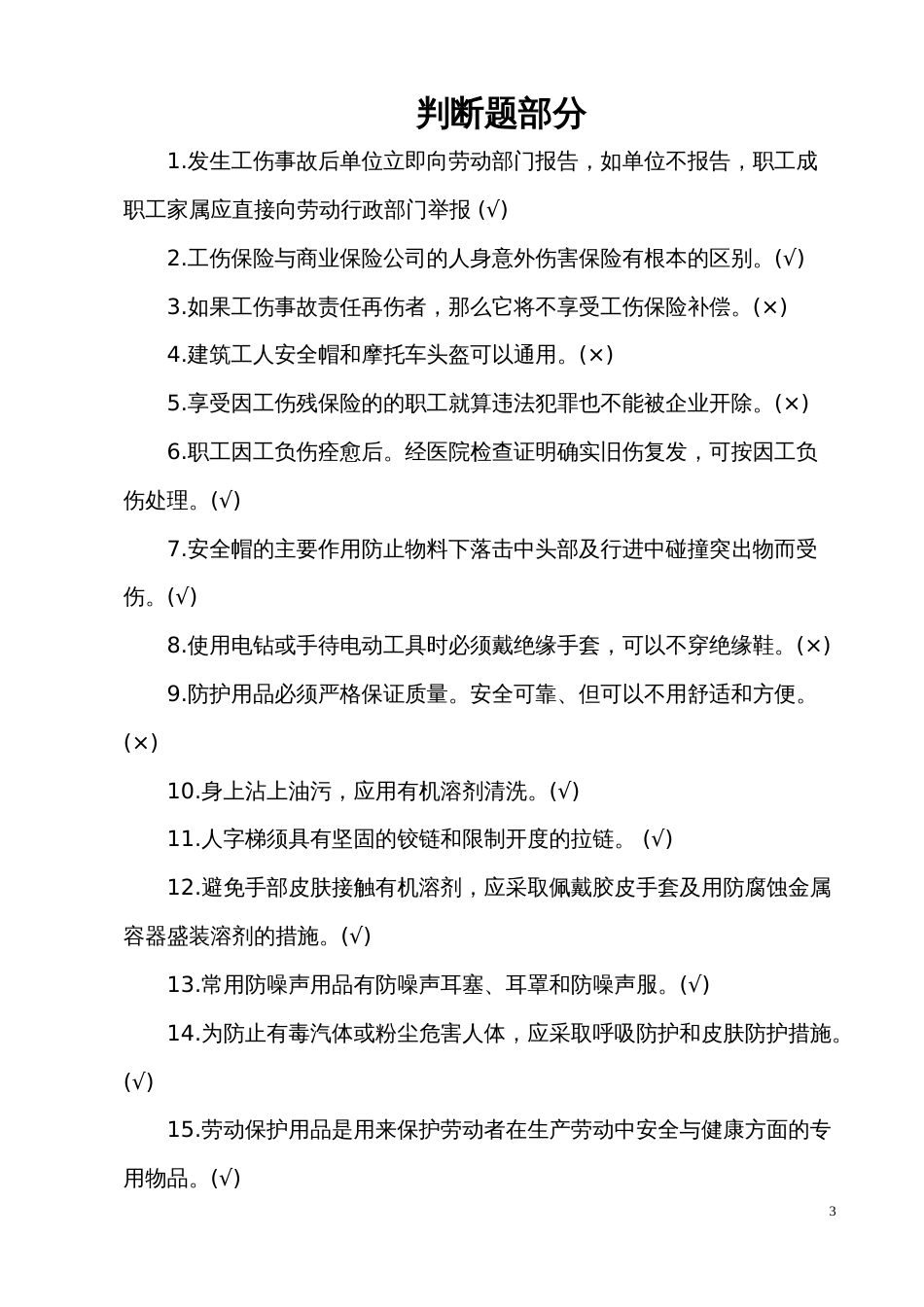 判断题部分

1.发生工伤事故后单位立即向劳动部门报告，如单位不报告，职工成职工家属应直接向劳动行政部门举报 (√)

2.工伤保险与商业保险公司的人身意外伤害保险有根本的区别。(√)

3.如果工伤事故责任再伤者，那么它将不享受工伤保险补偿。(×)

4.建筑工人安全帽和摩托车头盔可以通用。(×)

5.享受因工伤残保险的的职工就算违法犯罪也不能被企业开除。(×)

6.职工因工负伤痊愈后。经医院检查证明确实旧伤复发，可按因工负伤处理。(√)

7.安全帽的主要作用防止物料下落击中头部及行进中碰撞突出物而受伤。(√)

8.使用电钻或手待电动工具时必须戴绝缘手套，可以不穿绝缘鞋。(×)

9.防护用品必须严格保证质量。安全可靠、但可以不用舒适和方便。(×)

10.身上沾上油污，应用有机溶剂清洗。(√)

11.人字梯须具有坚固的铰链和限制开度的拉链。 (√)

12.避免手部皮肤接触有机溶剂，应采取佩戴胶皮手套及用防腐蚀金属容器盛装溶剂的措施。(√)

13.常用防噪声用品有防噪声耳塞、耳罩和防噪声服。(√)

14.为防止有毒汽体或粉尘危害人体，应采取呼吸防护和皮肤防护措施。(√)

15.劳动保护用品是用来保护劳动者在生产劳动中安全与健康方面的专用物品。(√)

3